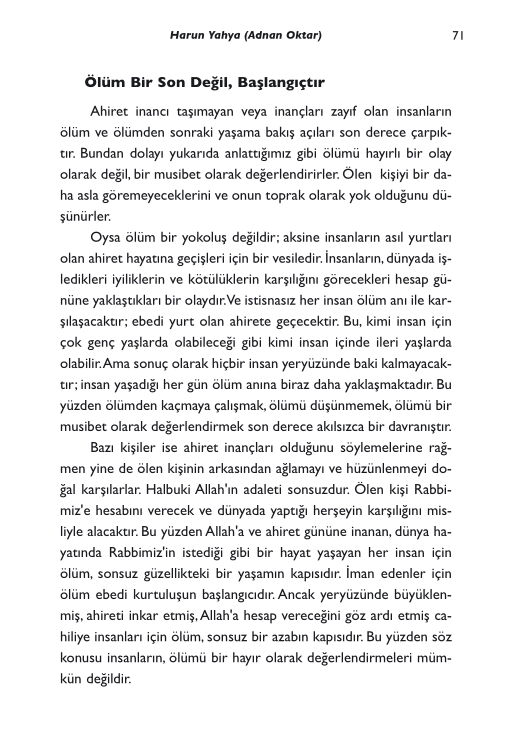 Harun Yahya (Adnan Oktar) 71

Ölüm Bir Son Değil, Başlangıçtır

Ahiret inancı taşımayan veya inançları zayıf olan insanların ölüm ve ölümden sonraki yaşama bakış açıları son derece çarpıktır. Bundan dolayı yukarıda anlattığımız gibi ölümü hayırlı bir olay olarak değil, bir musibet olarak değerlendirirler. Ölen kişiyi bir daha asla göremeyeceklerini ve onun toprak olarak yok olduğunu düşünürler.

Oysa ölüm bir yokoluş değildir; aksine insanların asıl yurtları olan ahiret hayatına geçişleri için bir vesiledir. İnsanların, dünyada işledikleri iyiliklerin ve kötülüklerin karşılığını görecekleri hesap gününe yaklaştıkları bir olaydır. Ve istisnasız her insan ölüm anı ile karşılaşacaktır; ebedi yurt olan ahirete geçecektir. Bu, kimi insan için çok genç yaşlarda olabileceği gibi kimi insan içinde ileri yaşlarda olabilir. Ama sonuç olarak hiçbir insan yeryüzünde baki kalmayacaktır; insan yaşadığı her gün ölüm anına biraz daha yaklaşmaktadır. Bu yüzden ölümden kaçmaya çalışmak, ölümü düşünmemek, ölümü bir musibet olarak değerlendirmek son derece akılsızca bir davranıştır.

Bazı kişiler ise ahiret inançları olduğunu söylemelerine rağmen yine de ölen kişinin arkasından ağlamayı ve hüzünlenmeyi doğal karşılarlar. Halbuki Allah'ın adaleti sonsuzdur. Ölen kişi Rabbimiz'e hesabını verecek ve dünyada yaptığı herşeyin karşılığını misliyle alacaktır. Bu yüzden Allah'a ve ahiret gününe inanan, dünya hayatında Rabbimiz'in istediği gibi bir hayat yaşayan her insan için ölüm, sonsuz güzellikteki bir yaşamın kapısıdır. İman edenler için ölüm ebedi kurtuluşun başlangıcıdır. Ancak yeryüzünde büyüklenmiş, ahireti inkar etmiş, Allah'a hesap vereceğini göz ardı etmiş cahiliye insanları için ölüm, sonsuz bir azabın kapısıdır. Bu yüzden söz konusu insanların, ölümü bir hayır olarak değerlendirmeleri mümkün değildir.